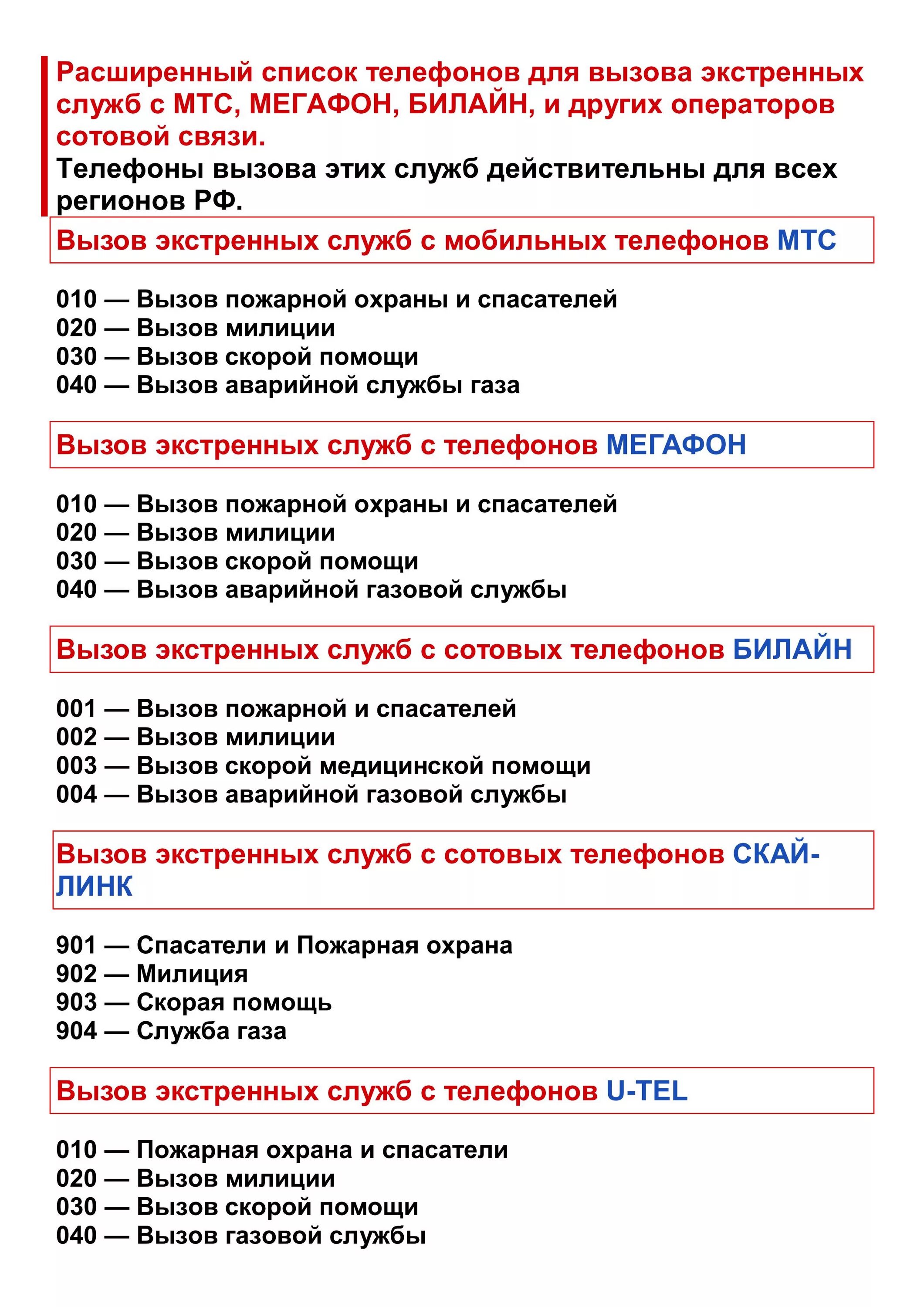 Расширенный список телефонов для вызова экстренных служб с МТС, МЕГАФОН, БИЛАЙН, и других операторов сотовой связи.
Телефоны вызова этих служб действительны для всех регионов РФ.

Вызов экстренных служб с мобильных телефонов МТС

010 — Вызов пожарной охраны и спасателей
020 — Вызов милиции
030 — Вызов скорой помощи
040 — Вызов аварийной службы газа

Вызов экстренных служб с телефонов МЕГАФОН

010 — Вызов пожарной охраны и спасателей
020 — Вызов милиции
030 — Вызов скорой помощи
040 — Вызов аварийной газовой службы

Вызов экстренных служб с сотовых телефонов БИЛАЙН

001 — Вызов пожарной и спасателей
002 — Вызов милиции
003 — Вызов скорой медицинской помощи
004 — Вызов аварийной газовой службы

Вызов экстренных служб с сотовых телефонов СКАЙ-ЛИНК

901 — Спасатели и Пожарная охрана
902 — Милиция
903 — Скорая помощь
904 — Служба газа

Вызов экстренных служб с телефонов U-TEL

010 — Пожарная охрана и спасатели
020 — Вызов милиции
030 — Вызов скорой помощи
040 — Вызов газовой службы